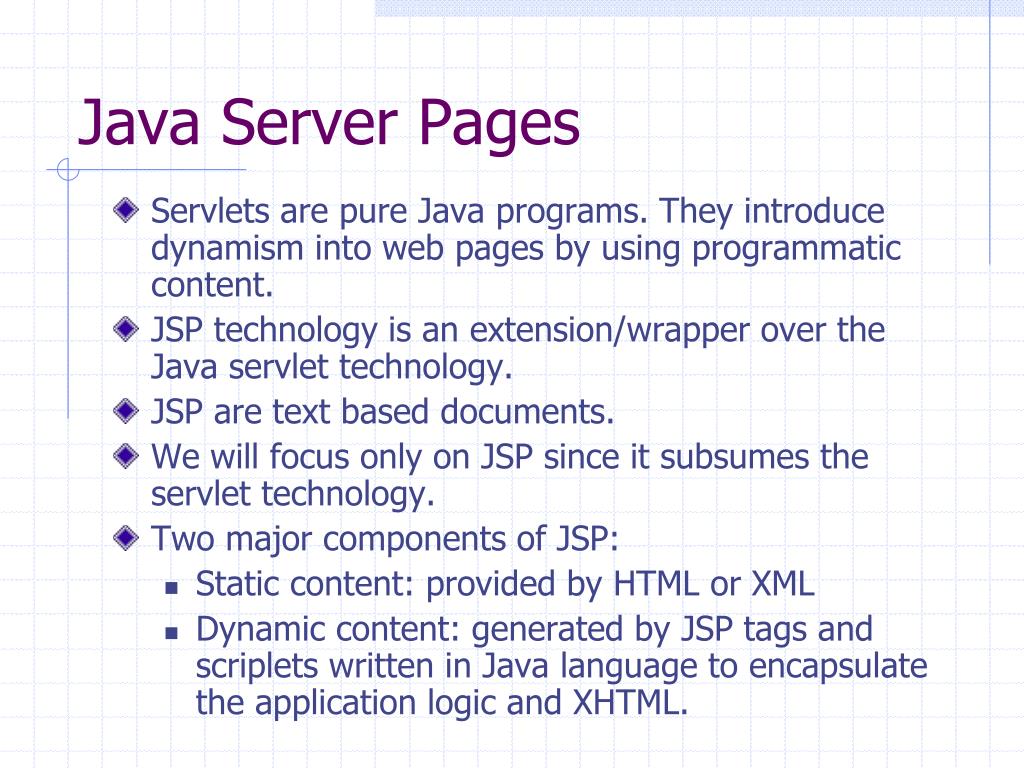 Java Server Pages

Servlets are pure Java programs. They introduce dynamism into web pages by using programmatic content.

JSP technology is an extension/wrapper over the Java servlet technology.

JSP are text based documents.

We will focus only on JSP since it subsumes the servlet technology.

Two major components of JSP:

Static content: provided by HTML or XML

Dynamic content: generated by JSP tags and scriplets written in Java language to encapsulate the application logic and XHTML.